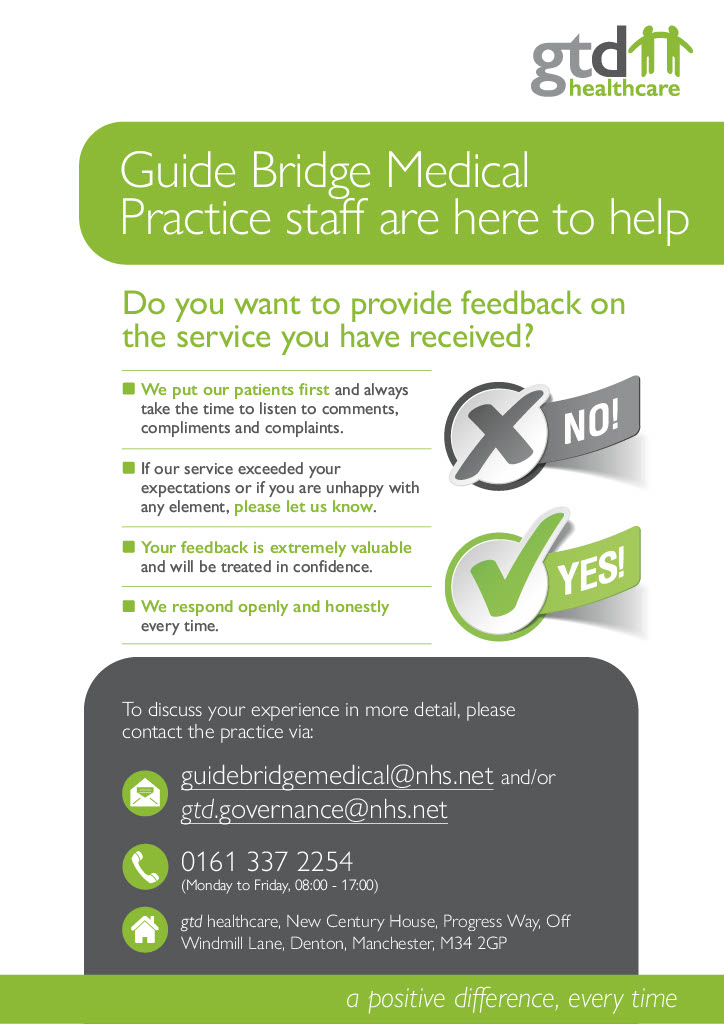 gtd healthcare

Guide Bridge Medical Practice staff are here to help

Do you want to provide feedback on the service you have received?

We put our patients first and always take the time to listen to comments, compliments and complaints.

If our service exceeded your expectations or if you are unhappy with any element, please let us know.

Your feedback is extremely valuable and will be treated in confidence.

We respond openly and honestly every time.

NO!

YES!

To discuss your experience in more detail, please contact the practice via:

guidebridgemedical@nhs.net and/or gtd.governance@nhs.net

0161 337 2254
(Monday to Friday, 08:00 - 17:00)

gtd healthcare, New Century House, Progress Way, Off Windmill Lane, Denton, Manchester, M34 2GP

a positive difference, every time